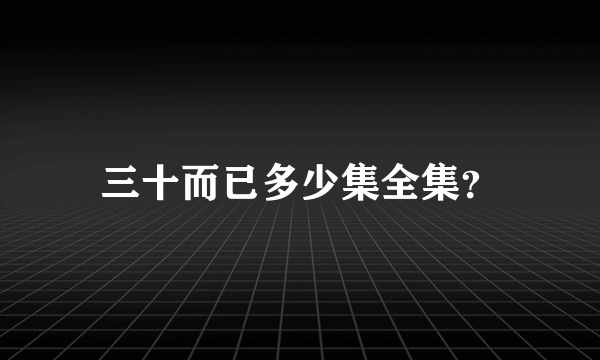 三十而已多少集全集?